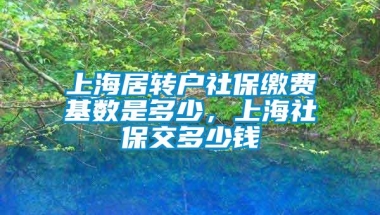 上海居转户社保缴费基数是多少，上海社保交多少钱